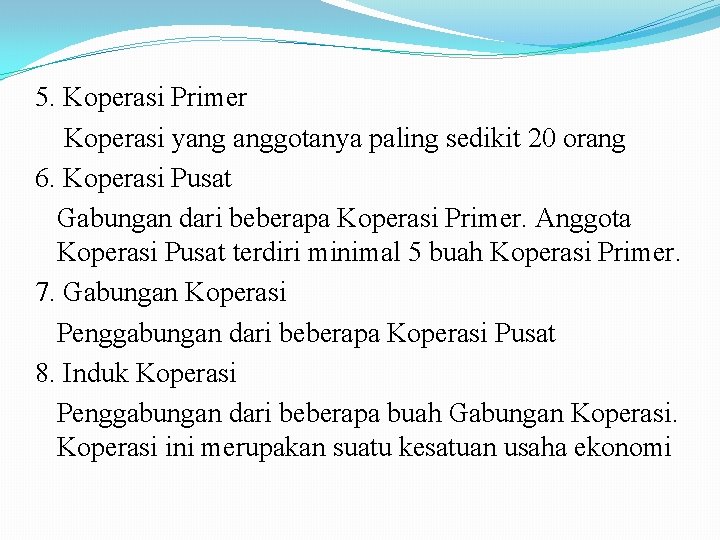 5. Koperasi Primer

Koperasi yang anggotanya paling sedikit 20 orang

6. Koperasi Pusat

Gabungan dari beberapa Koperasi Primer. Anggota Koperasi Pusat terdiri minimal 5 buah Koperasi Primer.

7. Gabungan Koperasi

Penggabungan dari beberapa Koperasi Pusat

8. Induk Koperasi

Penggabungan dari beberapa buah Gabungan Koperasi. Koperasi ini merupakan suatu kesatuan usaha ekonomi